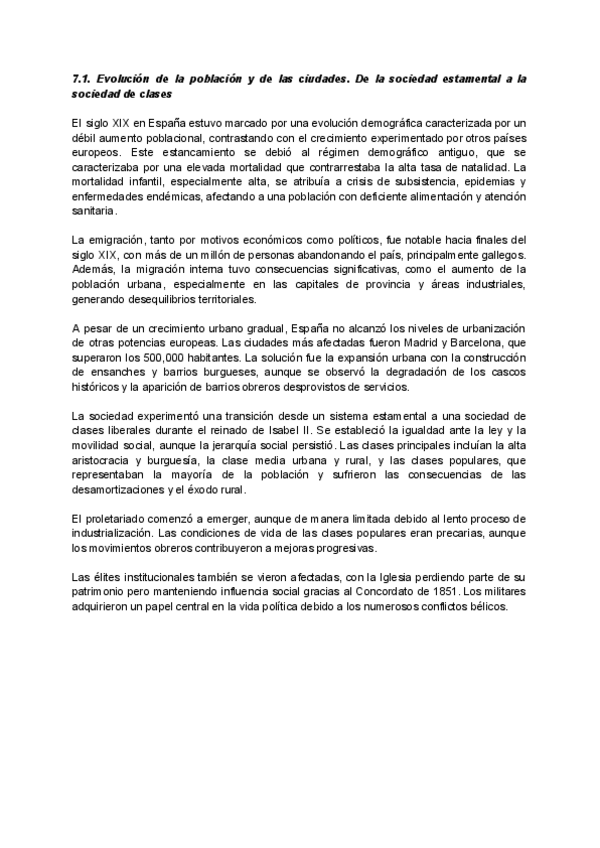 7.1. Evolución de la población y de las ciudades. De la sociedad estamental a la sociedad de clases

El siglo XIX en España estuvo marcado por una evolución demográfica caracterizada por un débil aumento poblacional, contrastando con el crecimiento experimentado por otros países europeos. Este estancamiento se debió al régimen demográfico antiguo, que se caracterizaba por una elevada mortalidad que contrarrestaba la alta tasa de natalidad. La mortalidad infantil, especialmente alta, se atribuía a crisis de subsistencia, epidemias y enfermedades endémicas, afectando a una población con deficiente alimentación y atención sanitaria.

La emigración, tanto por motivos económicos como políticos, fue notable hacia finales del siglo XIX, con más de un millón de personas abandonando el país, principalmente gallegos. Además, la migración interna tuvo consecuencias significativas, como el aumento de la población urbana, especialmente en las capitales de provincia y áreas industriales, generando desequilibrios territoriales.

A pesar de un crecimiento urbano gradual, España no alcanzó los niveles de urbanización de otras potencias europeas. Las ciudades más afectadas fueron Madrid y Barcelona, que superaron los 500,000 habitantes. La solución fue la expansión urbana con la construcción de ensanches y barrios burgueses, aunque se observó la degradación de los cascos históricos y la aparición de barrios obreros desprovistos de servicios.

La sociedad experimentó una transición desde un sistema estamental a una sociedad de clases liberales durante el reinado de Isabel II. Se estableció la igualdad ante la ley y la movilidad social, aunque la jerarquía social persistió. Las clases principales incluían la alta aristocracia y burguesía, la clase media urbana y rural, y las clases populares, que representaban la mayoría de la población y sufrieron las consecuencias de las desamortizaciones y el éxodo rural.

El proletariado comenzó a emerger, aunque de manera limitada debido al lento proceso de industrialización. Las condiciones de vida de las clases populares eran precarias, aunque los movimientos obreros contribuyeron a mejoras progresivas.

Las élites institucionales también se vieron afectadas, con la Iglesia perdiendo parte de su patrimonio pero manteniendo influencia social gracias al Concordato de 1851. Los militares adquirieron un papel central en la vida política debido a los numerosos conflictos bélicos.